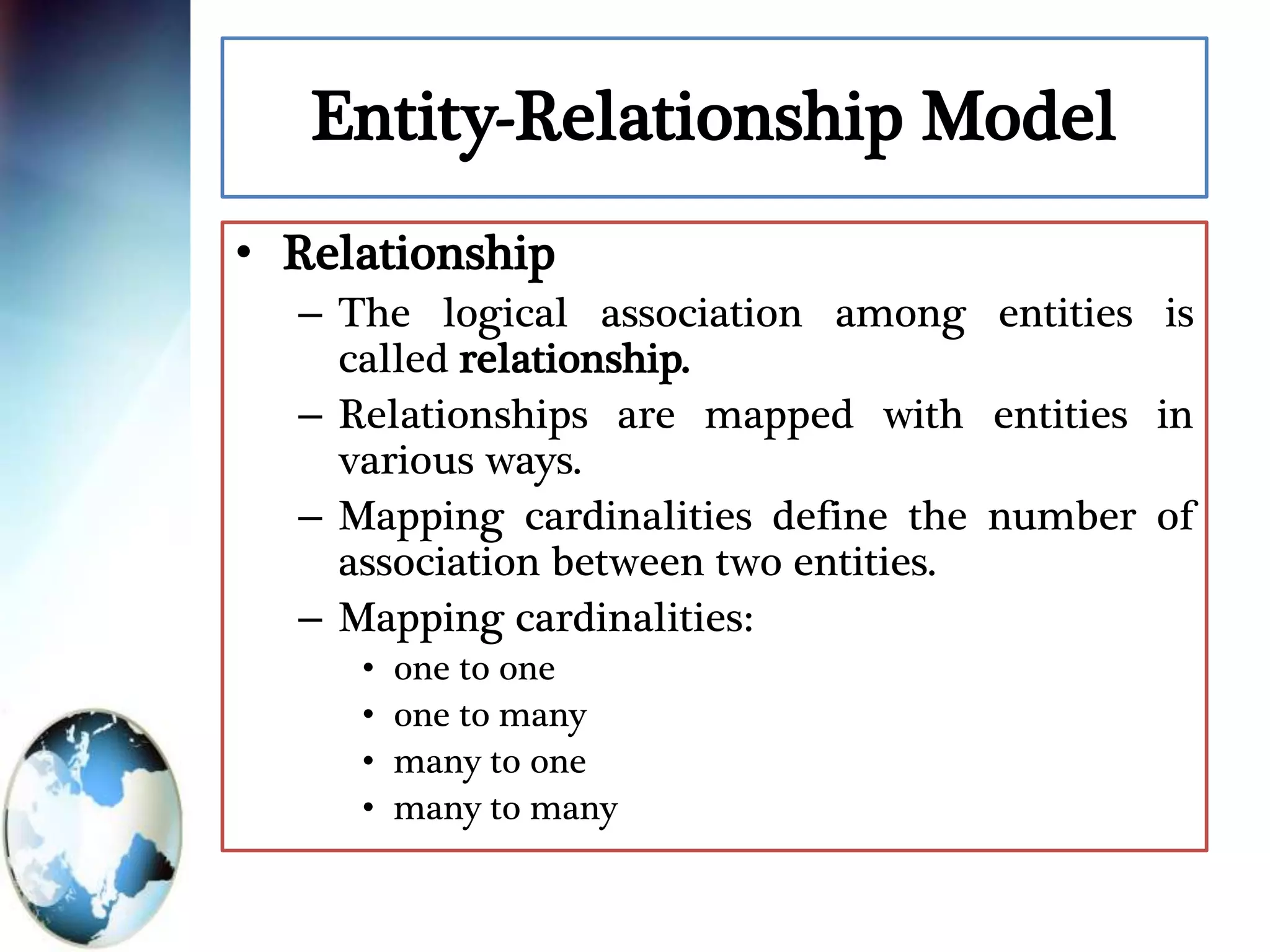 Entity-Relationship Model

• Relationship
  – The logical association among entities is called relationship.
  – Relationships are mapped with entities in various ways.
  – Mapping cardinalities define the number of association between two entities.
  – Mapping cardinalities:
    • one to one
    • one to many
    • many to one
    • many to many